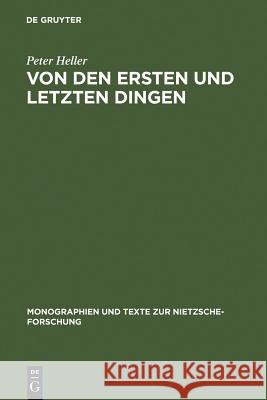 DE GRUYTER

Peter Heller
VON DEN ERSTEN UND LETZTEN DINGEN

MONOGRAPHIEN UND TEXTE ZUR NIETZSCHE-FORSCHUNG

DE G

Kraina Książek